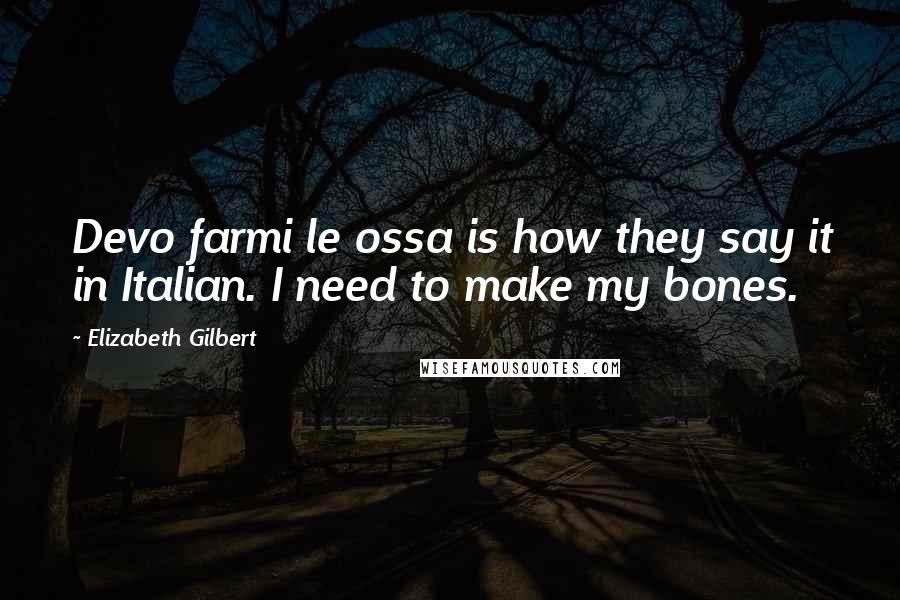 Devo farmi le ossa is how they say it in Italian. I need to make my bones.

~ Elizabeth Gilbert

WISEFAMOUSQUOTES.COM